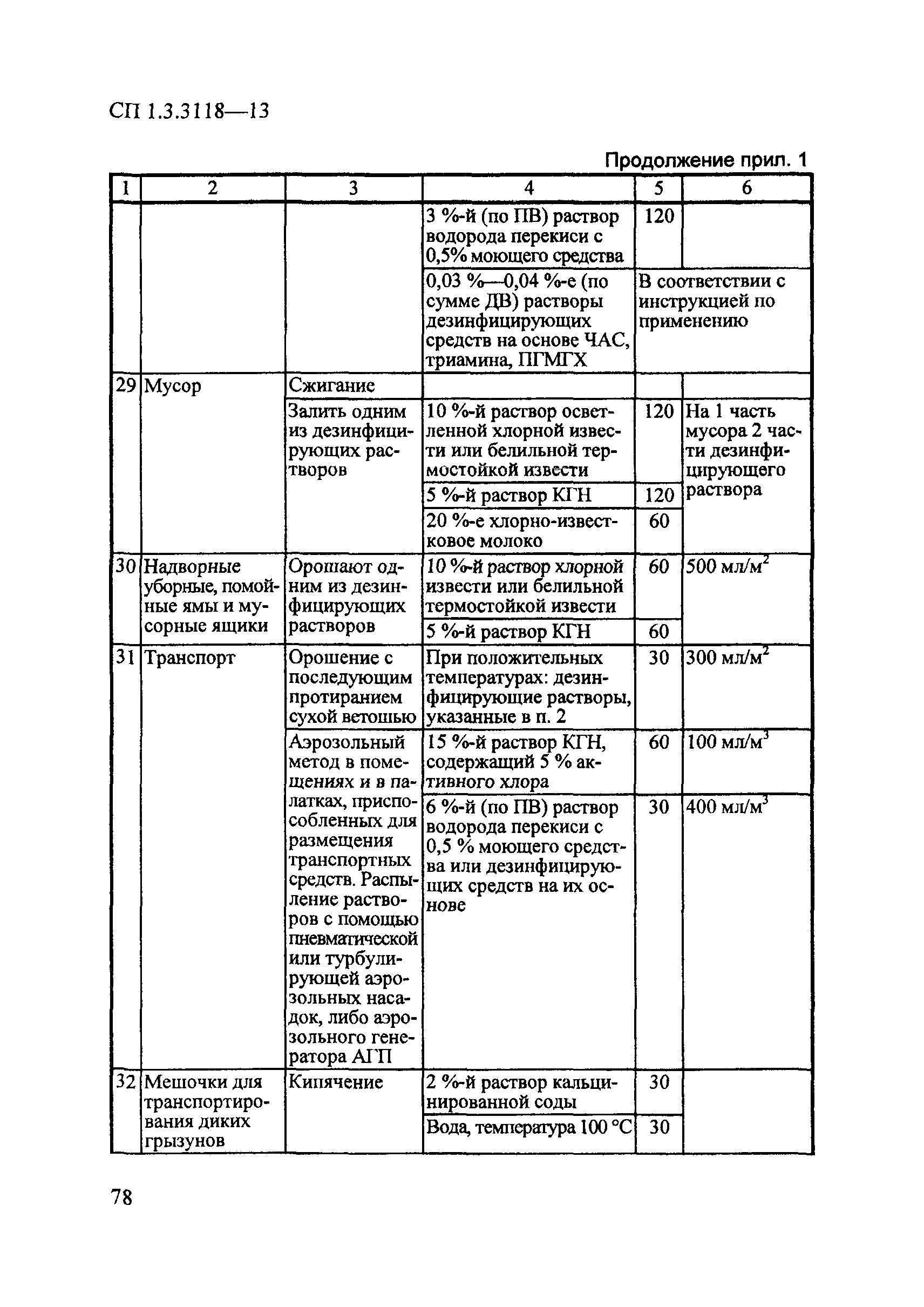 СП 1.3.3118—13

Продолжение прил. 1

| 1 | 2 | 3 | 4 | 5 | 6 |
|---|---|---|---|---|---|
| | | | 3 %-й (по ПВ) раствор водорода перекиси с 0,5% моющего средства | 120 | |
| | | | 0,03 %—0,04 %-е (по сумме ДВ) растворы дезинфицирующих средств на основе ЧАС, триамина, ПГМГХ | В соответствии с инструкцией по применению | |
| 29 | Мусор | Сжигание | | | |
| | | Залить одним из дезинфицирующих растворов | 10 %-й раствор осветленной хлорной извести или белильной термостойкой извести | 120 | На 1 часть мусора 2 части дезинфицирующего раствора |
| | | | 5 %-й раствор КГН | 120 | |
| | | | 20 %-е хлорно-известковое молоко | 60 | |
| 30 | Надворные уборные, помойные ямы и мусорные ящики | Орошают одним из дезинфицирующих растворов | 10 %-й раствор хлорной извести или белильной термостойкой извести | 60 | 500 мл/м$^2$ |
| | | | 5 %-й раствор КГН | 60 | |
| 31 | Транспорт | Орошение с последующим протиранием сухой ветошью | При положительных температурах: дезинфицирующие растворы, указанные в п. 2 | 30 | 300 мл/м$^2$ |
| | | Аэрозольный метод в помещениях и в палатках, приспособленных для размещения транспортных средств. Распыление растворов с помощью пневматической или турбулирующей аэрозольных насадок, либо аэрозольного генератора АГП | 15 %-й раствор КГН, содержащий 5 % активного хлора | 60 | 100 мл/м$^3$ |
| | | | 6 %-й (по ПВ) раствор водорода перекиси с 0,5 % моющего средства или дезинфицирующих средств на их основе | 30 | 400 мл/м$^3$ |
| 32 | Мешочки для транспортирования диких грызунов | Кипячение | 2 %-й раствор кальцинированной соды | 30 | |
| | | | Вода, температура 100 °С | 30 | |

78